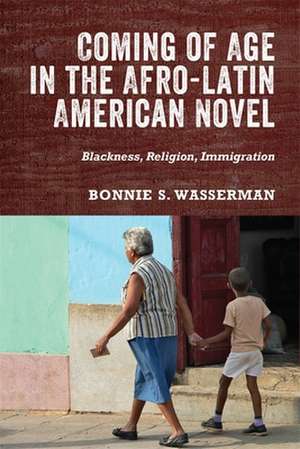 COMING OF AGE IN THE AFRO-LATIN AMERICAN NOVEL

Blackness, Religion, Immigration

BONNIE S. WASSERMAN